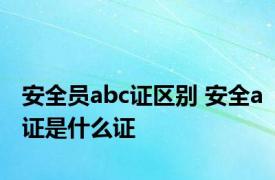 安全员abc证区别 安全a证是什么证